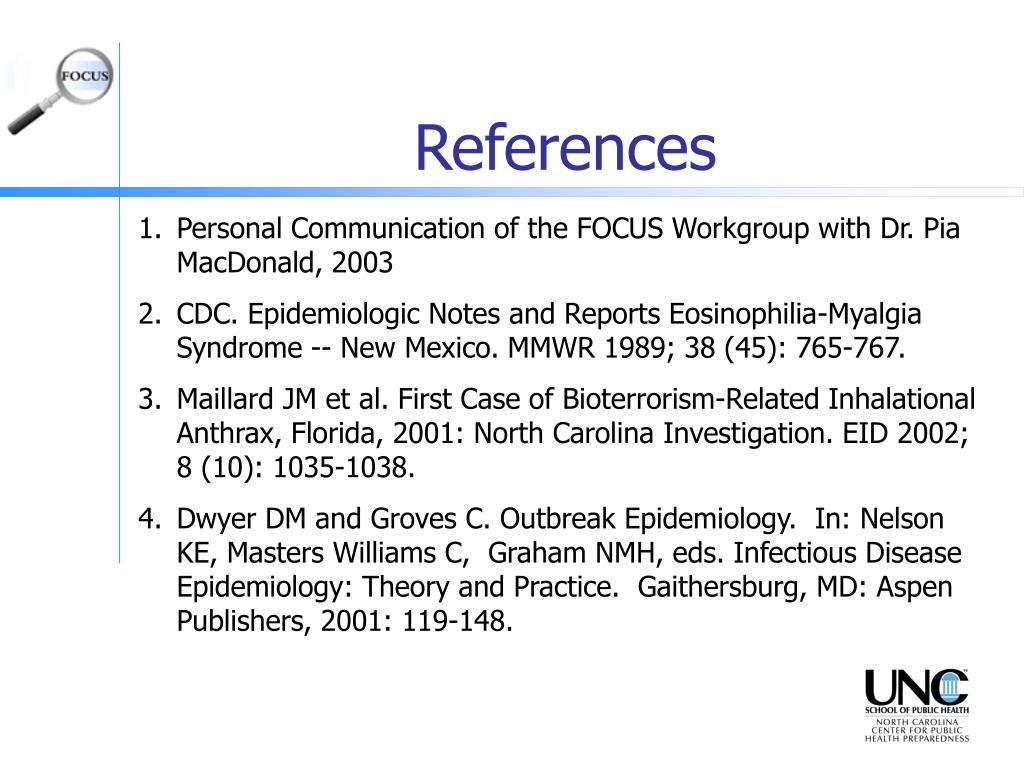 FOCUS

References

1. Personal Communication of the FOCUS Workgroup with Dr. Pia MacDonald, 2003
2. CDC. Epidemiologic Notes and Reports Eosinophilia-Myalgia Syndrome -- New Mexico. MMWR 1989; 38 (45): 765-767.
3. Maillard JM et al. First Case of Bioterrorism-Related Inhalational Anthrax, Florida, 2001: North Carolina Investigation. EID 2002; 8 (10): 1035-1038.
4. Dwyer DM and Groves C. Outbreak Epidemiology. In: Nelson KE, Masters Williams C, Graham NMH, eds. Infectious Disease Epidemiology: Theory and Practice. Gaithersburg, MD: Aspen Publishers, 2001: 119-148.

UNC
SCHOOL OF PUBLIC HEALTH
NORTH CAROLINA CENTER FOR PUBLIC HEALTH PREPAREDNESS